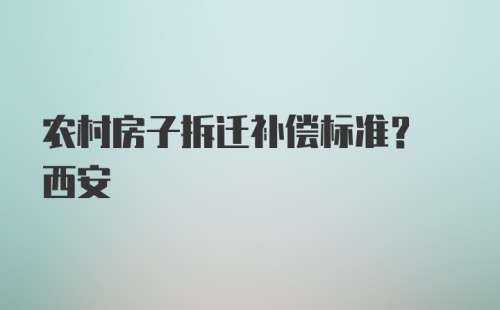 农村房子拆迁补偿标准？西安